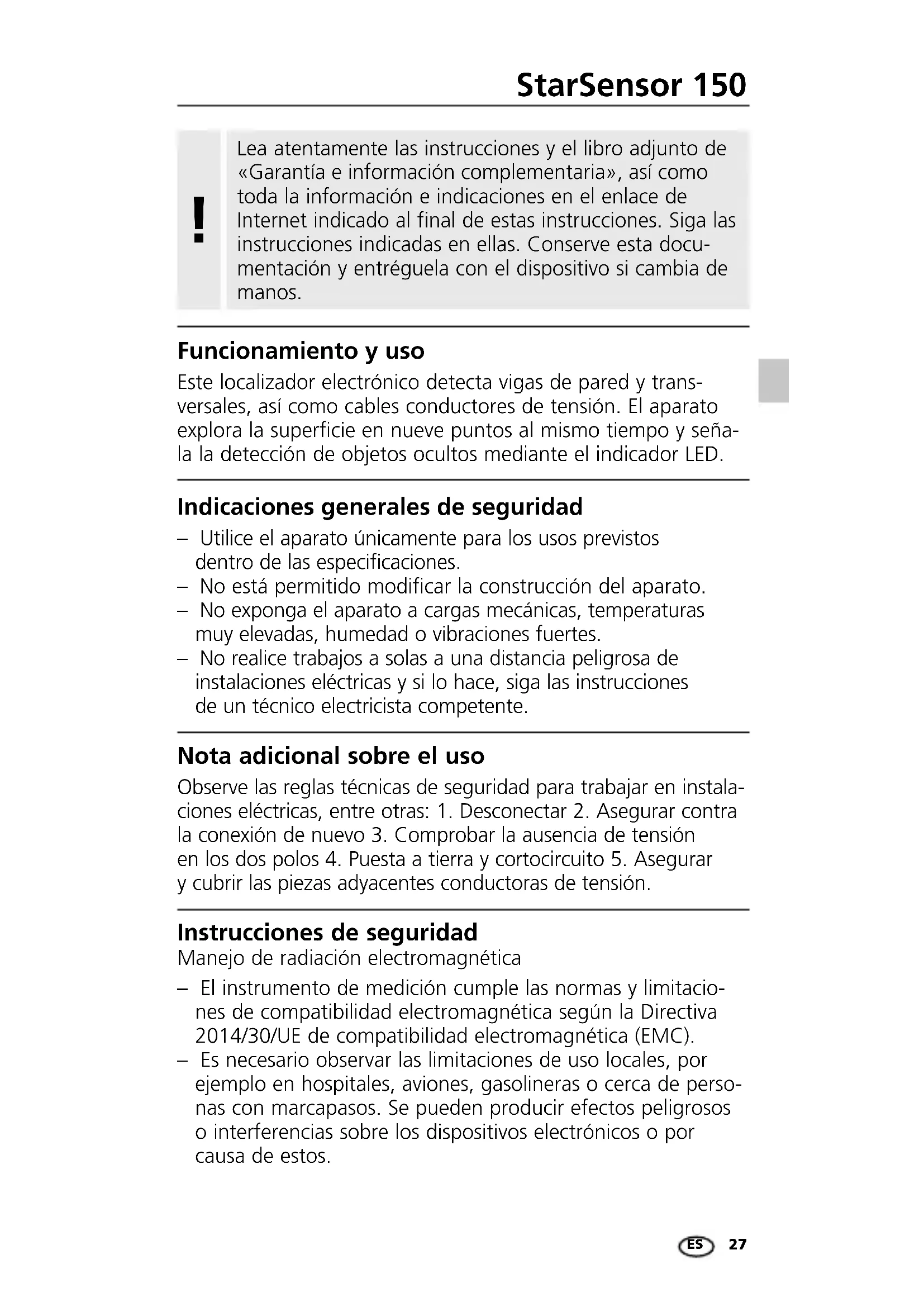 StarSensor 150

!

Lea atentamente las instrucciones y el libro adjunto de «Garantía e información complementaria», así como toda la información e indicaciones en el enlace de Internet indicado al final de estas instrucciones. Siga las instrucciones indicadas en ellas. Conserve esta documentación y entréguela con el dispositivo si cambia de manos.

Funcionamiento y uso

Este localizador electrónico detecta vigas de pared y transversales, así como cables conductores de tensión. El aparato explora la superficie en nueve puntos al mismo tiempo y señala la detección de objetos ocultos mediante el indicador LED.

Indicaciones generales de seguridad

– Utilice el aparato únicamente para los usos previstos dentro de las especificaciones.
– No está permitido modificar la construcción del aparato.
– No exponga el aparato a cargas mecánicas, temperaturas muy elevadas, humedad o vibraciones fuertes.
– No realice trabajos a solas a una distancia peligrosa de instalaciones eléctricas y si lo hace, siga las instrucciones de un técnico electricista competente.

Nota adicional sobre el uso

Observe las reglas técnicas de seguridad para trabajar en instalaciones eléctricas, entre otras: 1. Desconectar 2. Asegurar contra la conexión de nuevo 3. Comprobar la ausencia de tensión en los dos polos 4. Puesta a tierra y cortocircuito 5. Asegurar y cubrir las piezas adyacentes conductoras de tensión.

Instrucciones de seguridad
Manejo de radiación electromagnética

– El instrumento de medición cumple las normas y limitaciones de compatibilidad electromagnética según la Directiva 2014/30/UE de compatibilidad electromagnética (EMC).
– Es necesario observar las limitaciones de uso locales, por ejemplo en hospitales, aviones, gasolineras o cerca de personas con marcapasos. Se pueden producir efectos peligrosos o interferencias sobre los dispositivos electrónicos o por causa de estos.

ES 27